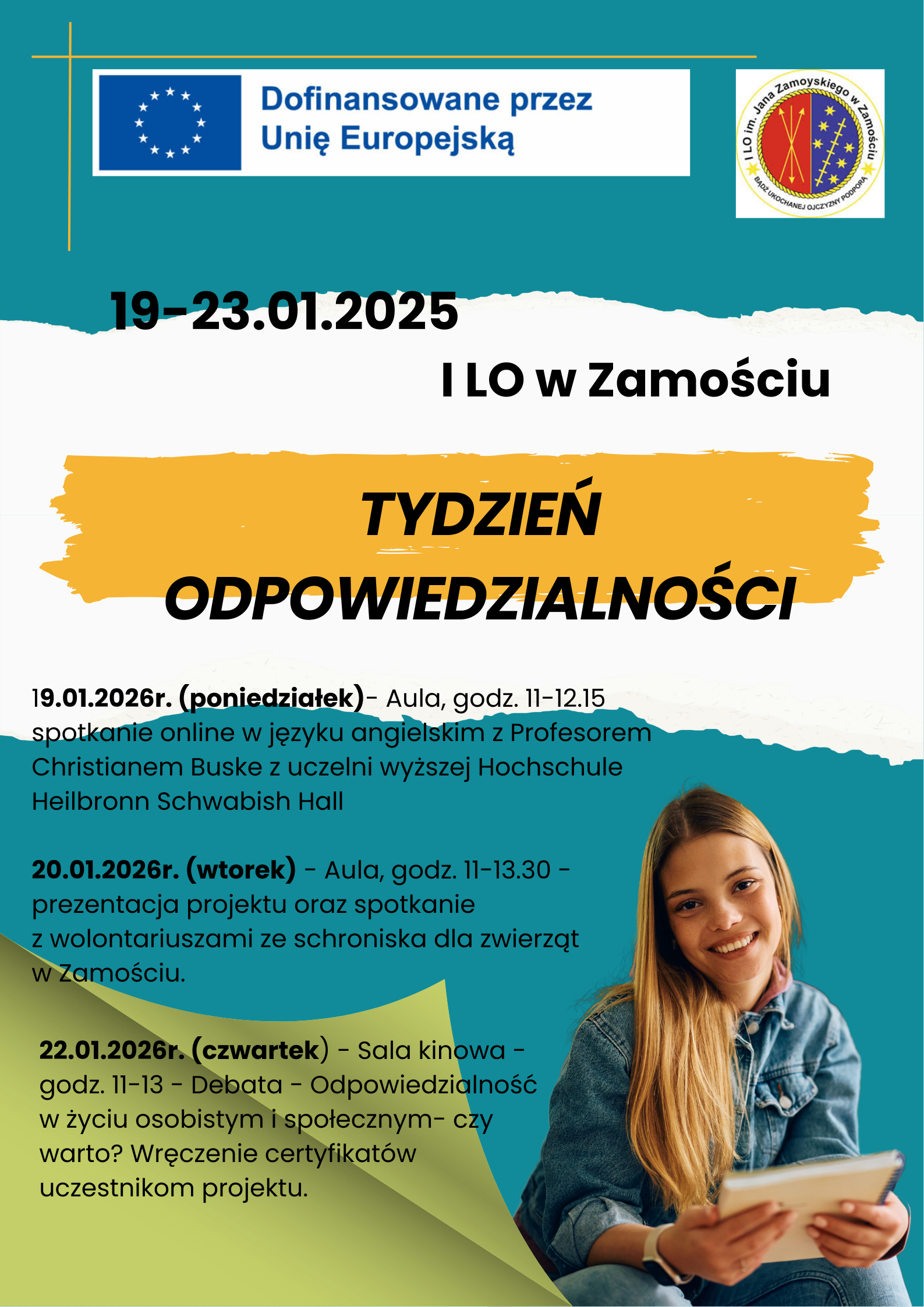 Dofinansowane przez
Unię Europejską

I LO im. Jana Zamoyskiego w Zamościu
BĄDŹ UKOCHANEJ OJCZYZNY PODPORĄ

19-23.01.2025

I LO w Zamościu

TYDZIEŃ ODPOWIEDZIALNOŚCI

19.01.2026r. (poniedziałek)- Aula, godz. 11-12.15 spotkanie online w języku angielskim z Profesorem Christianem Buske z uczelni wyższej Hochschule Heilbronn Schwabish Hall

20.01.2026r. (wtorek) - Aula, godz. 11-13.30 - prezentacja projektu oraz spotkanie z wolontariuszami ze schroniska dla zwierząt w Zamościu.

22.01.2026r. (czwartek) - Sala kinowa - godz. 11-13 - Debata - Odpowiedzialność w życiu osobistym i społecznym- czy warto? Wręczenie certyfikatów uczestnikom projektu.